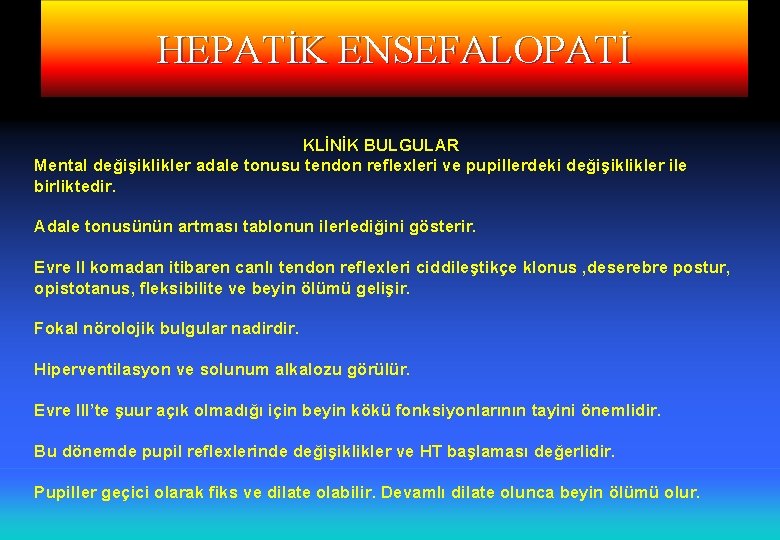 HEPATİK ENSEFALOPATİ

KLİNİK BULGULAR

Mental değişiklikler adale tonusu tendon reflexleri ve pupillerdeki değişiklikler ile birliktedir.

Adale tonusünün artması tablonun ilerlediğini gösterir.

Evre II komadan itibaren canlı tendon reflexleri ciddileştikçe klonus ,deserebre postur, opistotanus, fleksibilite ve beyin ölümü gelişir.

Fokal nörolojik bulgular nadirdir.

Hiperventilasyon ve solunum alkalozu görülür.

Evre III'te şuur açık olmadığı için beyin kökü fonksiyonlarının tayini önemlidir.

Bu dönemde pupil reflexlerinde değişiklikler ve HT başlaması değerlidir.

Pupiller geçici olarak fiks ve dilate olabilir. Devamlı dilate olunca beyin ölümü olur.